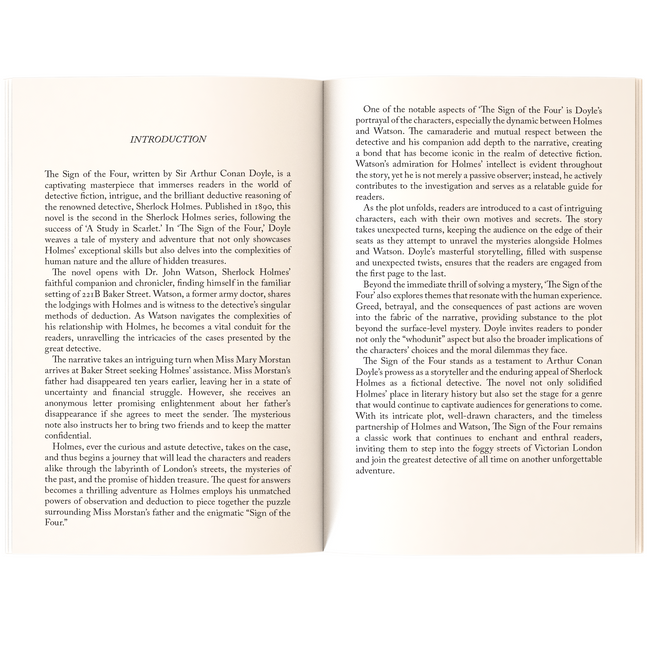 INTRODUCTION

The Sign of the Four, written by Sir Arthur Conan Doyle, is a captivating masterpiece that immerses readers in the world of detective fiction, intrigue, and the brilliant deductive reasoning of the renowned detective, Sherlock Holmes. Published in 1890, this novel is the second in the Sherlock Holmes series, following the success of 'A Study in Scarlet.' In 'The Sign of the Four,' Doyle weaves a tale of mystery and adventure that not only showcases Holmes' exceptional skills but also delves into the complexities of human nature and the allure of hidden treasures.

The novel opens with Dr. John Watson, Sherlock Holmes' faithful companion and chronicler, finding himself in the familiar setting of 221B Baker Street. Watson, a former army doctor, shares the lodgings with Holmes and is witness to the detective's singular methods of deduction. As Watson navigates the complexities of his relationship with Holmes, he becomes a vital conduit for the readers, unravelling the intricacies of the cases presented by the great detective.

The narrative takes an intriguing turn when Miss Mary Morstan arrives at Baker Street seeking Holmes' assistance. Miss Morstan's father had disappeared ten years earlier, leaving her in a state of uncertainty and financial struggle. However, she receives an anonymous letter promising enlightenment about her father's disappearance if she agrees to meet the sender. The mysterious note also instructs her to bring two friends and to keep the matter confidential.

Holmes, ever the curious and astute detective, takes on the case, and thus begins a journey that will lead the characters and readers alike through the labyrinth of London's streets, the mysteries of the past, and the promise of hidden treasure. The quest for answers becomes a thrilling adventure as Holmes employs his unmatched powers of observation and deduction to piece together the puzzle surrounding Miss Morstan's father and the enigmatic "Sign of the Four."

One of the notable aspects of 'The Sign of the Four' is Doyle's portrayal of the characters, especially the dynamic between Holmes and Watson. The camaraderie and mutual respect between the detective and his companion add depth to the narrative, creating a bond that has become iconic in the realm of detective fiction. Watson's admiration for Holmes' intellect is evident throughout the story, yet he is not merely a passive observer; instead, he actively contributes to the investigation and serves as a relatable guide for readers.

As the plot unfolds, readers are introduced to a cast of intriguing characters, each with their own motives and secrets. The story takes unexpected turns, keeping the audience on the edge of their seats as they attempt to unravel the mysteries alongside Holmes and Watson. Doyle's masterful storytelling, filled with suspense and unexpected twists, ensures that the readers are engaged from the first page to the last.

Beyond the immediate thrill of solving a mystery, 'The Sign of the Four' also explores themes that resonate with the human experience. Greed, betrayal, and the consequences of past actions are woven into the fabric of the narrative, providing substance to the plot beyond the surface-level mystery. Doyle invites readers to ponder not only the "whodunit" aspect but also the broader implications of the characters' choices and the moral dilemmas they face.

The Sign of the Four stands as a testament to Arthur Conan Doyle's prowess as a storyteller and the enduring appeal of Sherlock Holmes as a fictional detective. The novel not only solidified Holmes' place in literary history but also set the stage for a genre that would continue to captivate audiences for generations to come. With its intricate plot, well-drawn characters, and the timeless partnership of Holmes and Watson, The Sign of the Four remains a classic work that continues to enchant and enthral readers, inviting them to step into the foggy streets of Victorian London and join the greatest detective of all time on another unforgettable adventure.